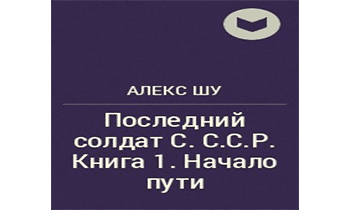 АЛЕКС ШУ

Последний солдат С. С.С.Р. Книга 1. Начало пути